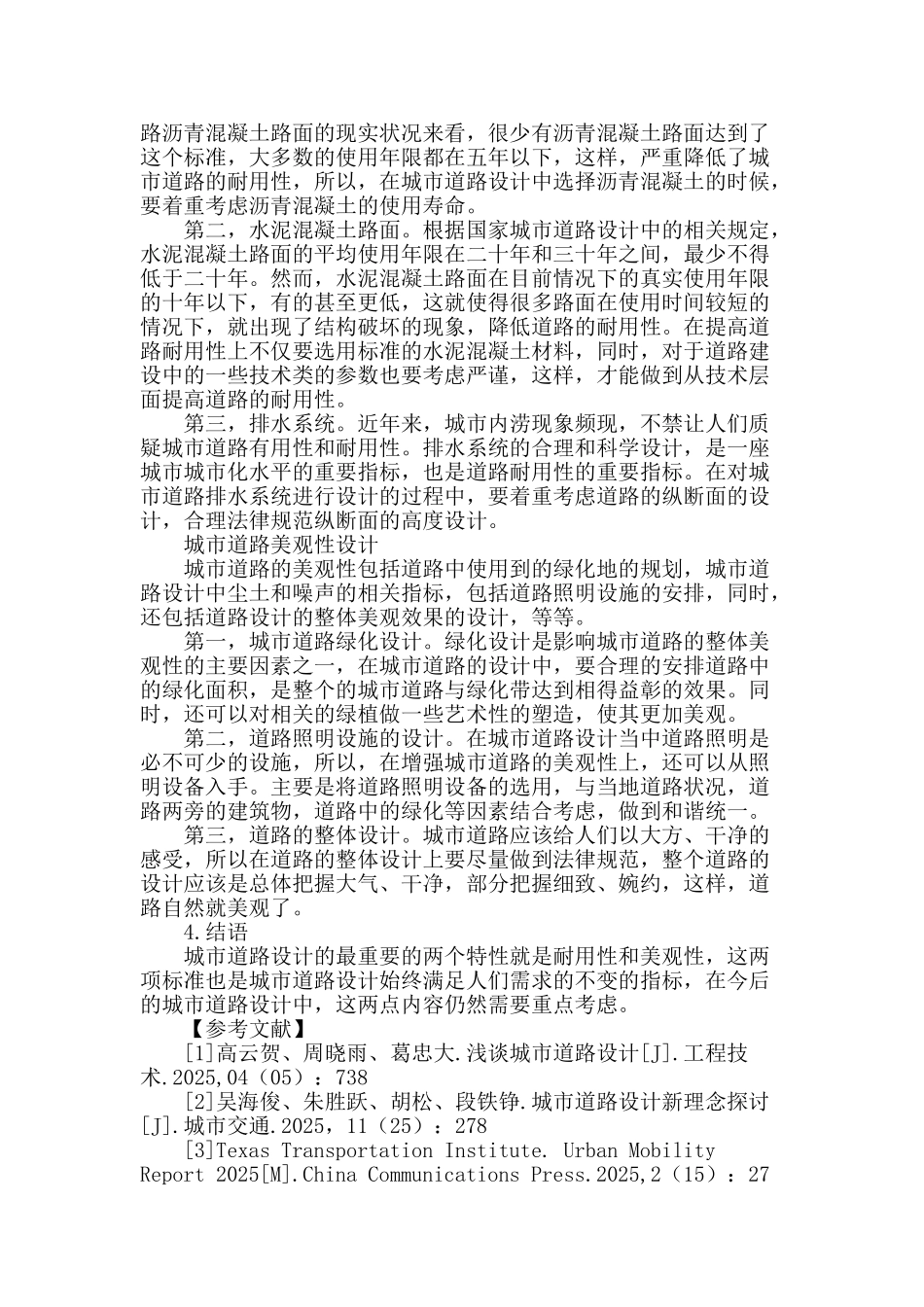 路沥青混凝土路面的现实状况来看，很少有沥青混凝土路面达到了这个标准，大多数的使用年限都在五年以下，这样，严重降低了城市道路的耐用性，所以，在城市道路设计中选择沥青混凝土的时候，要着重考虑沥青混凝土的使用寿命。

第二，水泥混凝土路面。根据国家城市道路设计中的相关规定，水泥混凝土路面的平均使用年限在二十年和三十年之间，最少不得低于二十年。然而，水泥混凝土路面在目前情况下的真实使用年限的十年以下，有的甚至更低，这就使得很多路面在使用时间较短的情况下，就出现了结构破坏的现象，降低道路的耐用性。在提高道路耐用性上不仅要选用标准的水泥混凝土材料，同时，对于道路建设中的一些技术类的参数也要考虑严谨，这样，才能做到从技术层面提高道路的耐用性。

第三，排水系统。近年来，城市内涝现象频现，不禁让人们质疑城市道路有用性和耐用性。排水系统的合理和科学设计，是一座城市城市化水平的重要指标，也是道路耐用性的重要指标。在对城市道路排水系统进行设计的过程中，要着重考虑道路的纵断面的设计，合理法律规范纵断面的高度设计。

城市道路美观性设计

城市道路的美观性包括道路中使用到的绿化地的规划，城市道路设计中尘土和噪声的相关指标，包括道路照明设施的安排，同时，还包括道路设计的整体美观效果的设计，等等。

第一，城市道路绿化设计。绿化设计是影响城市道路的整体美观性的主要因素之一，在城市道路的设计中，要合理的安排道路中的绿化面积，是整个的城市道路与绿化带达到相得益彰的效果。同时，还可以对相关的绿植做一些艺术性的塑造，使其更加美观。

第二，道路照明设施的设计。在城市道路设计当中道路照明是必不可少的设施，所以，在增强城市道路的美观性上，还可以从照明设备入手。主要是将道路照明设备的选用，与当地道路状况，道路两旁的建筑物，道路中的绿化等因素结合考虑，做到和谐统一。

第三，道路的整体设计。城市道路应该给人们以大方、干净的感受，所以在道路的整体设计上要尽量做到法律规范，整个道路的设计应该是总体把握大气、干净，部分把握细致、婉约，这样，道路自然就美观了。

4.结语

城市道路设计的最重要的两个特性就是耐用性和美观性，这两项标准也是城市道路设计始终满足人们需求的不变的指标，在今后的城市道路设计中，这两点内容仍然需要重点考虑。

【参考文献】

[1]高云贺、周晓雨、葛忠大.浅谈城市道路设计[J].工程技术.2025,04（05）：738

[2]吴海俊、朱胜跃、胡松、段铁铮.城市道路设计新理念探讨[J].城市交通.2025，11（25）：278

[3]Texas Transportation Institute. Urban Mobility Report 2025[M].China Communications Press.2025,2（15）：27